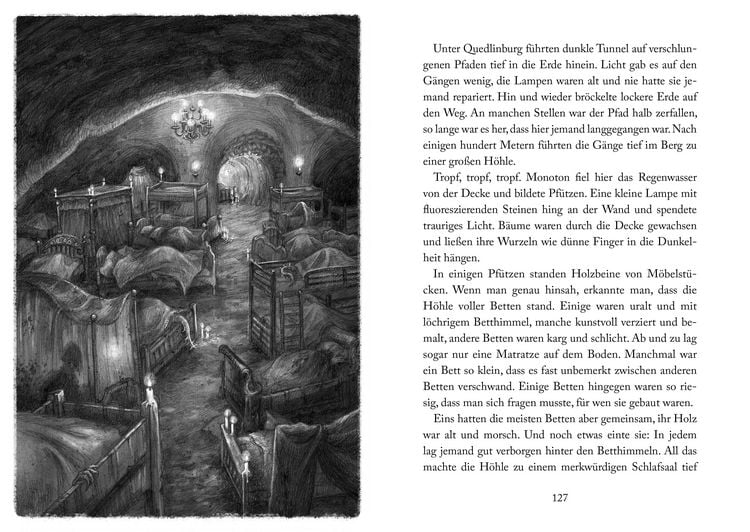 Unter Quedlinburg führten dunkle Tunnel auf verschlungenen Pfaden tief in die Erde hinein. Licht gab es auf den Gängen wenig, die Lampen waren alt und nie hatte sie jemand repariert. Hin und wieder bröckelte lockere Erde auf den Weg. An manchen Stellen war der Pfad halb zerfallen, so lange war es her, dass hier jemand langgegangen war. Nach einigen hundert Metern führten die Gänge tief im Berg zu einer großen Höhle.

Tropf, tropf, tropf. Monoton fiel hier das Regenwasser von der Decke und bildete Pfützen. Eine kleine Lampe mit fluoreszierenden Steinen hing an der Wand und spendete trauriges Licht. Bäume waren durch die Decke gewachsen und ließen ihre Wurzeln wie dünne Finger in die Dunkelheit hängen.

In einigen Pfützen standen Holzbeine von Möbelstücken. Wenn man genau hinsah, erkannte man, dass die Höhle voller Betten stand. Einige waren uralt und mit löchrigem Betthimmel, manche kunstvoll verziert und bemalt, andere Betten waren karg und schlicht. Ab und zu lag sogar nur eine Matratze auf dem Boden. Manchmal war ein Bett so klein, dass es fast unbemerkt zwischen anderen Betten verschwand. Einige Betten hingegen waren so riesig, dass man sich fragen musste, für wen sie gebaut waren.

Eins hatten die meisten Betten aber gemeinsam, ihr Holz war alt und morsch. Und noch etwas einte sie: In jedem lag jemand gut verborgen hinter den Betthimmeln. All das machte die Höhle zu einem merkwürdigen Schlafsaal tief

127